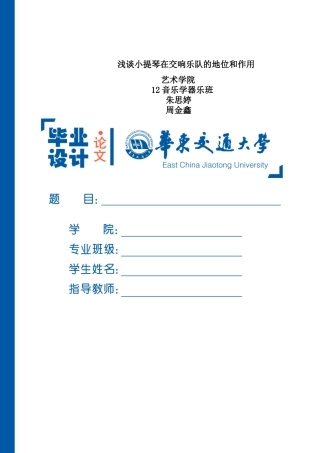 浅谈小提琴在交响乐队的地位和作用

艺术学院
12 音乐学器乐班
朱思婷
周金鑫

毕业设计 论文

華東交通大學
East China Jiaotong University

题 目：

学 院：
专业班级：
学生姓名：
指导教师：